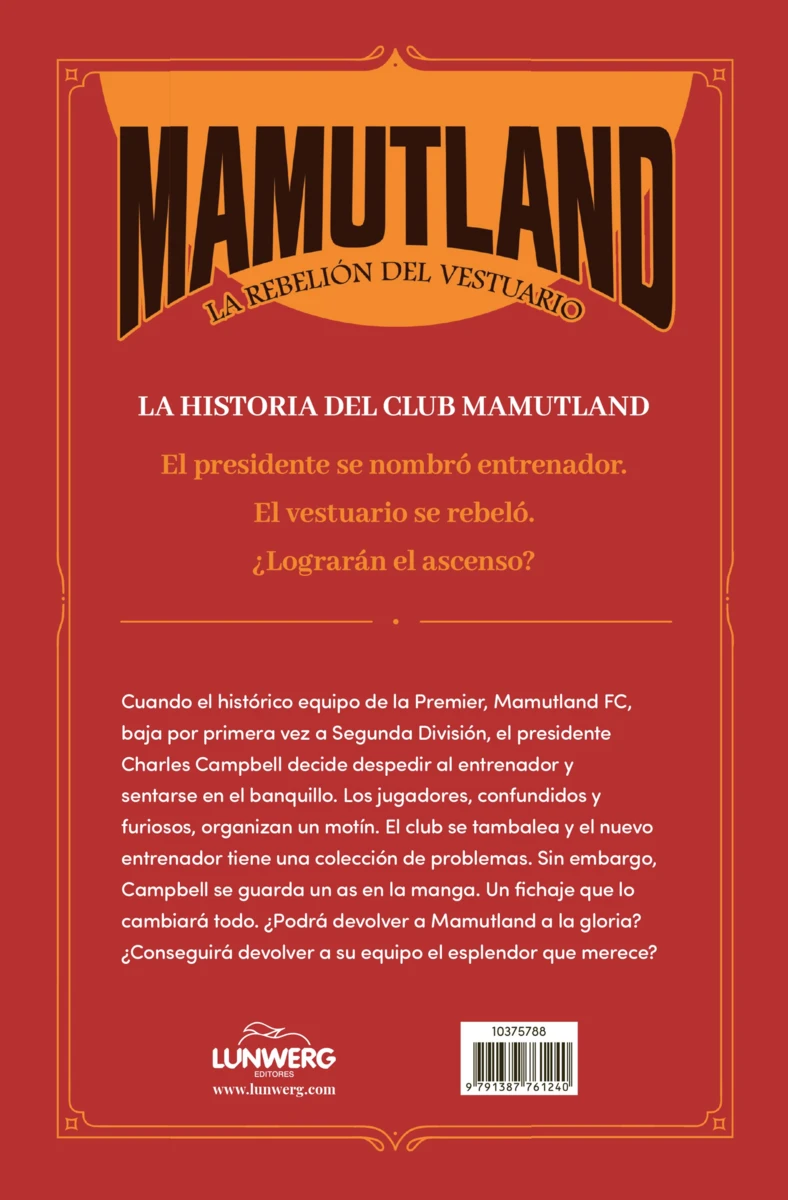 MAMUTLAND
LA REBELIÓN DEL VESTUARIO

LA HISTORIA DEL CLUB MAMUTLAND

El presidente se nombró entrenador.
El vestuario se rebeló.
¿Lograrán el ascenso?

Cuando el histórico equipo de la Premier, Mamutland FC, baja por primera vez a Segunda División, el presidente Charles Campbell decide despedir al entrenador y sentarse en el banquillo. Los jugadores, confundidos y furiosos, organizan un motín. El club se tambalea y el nuevo entrenador tiene una colección de problemas. Sin embargo, Campbell se guarda un as en la manga. Un fichaje que lo cambiará todo. ¿Podrá devolver a Mamutland a la gloria? ¿Conseguirá devolver a su equipo el esplendor que merece?

LUNWERG
EDITORES
www.lunwerg.com

10375788
9 791387 761240